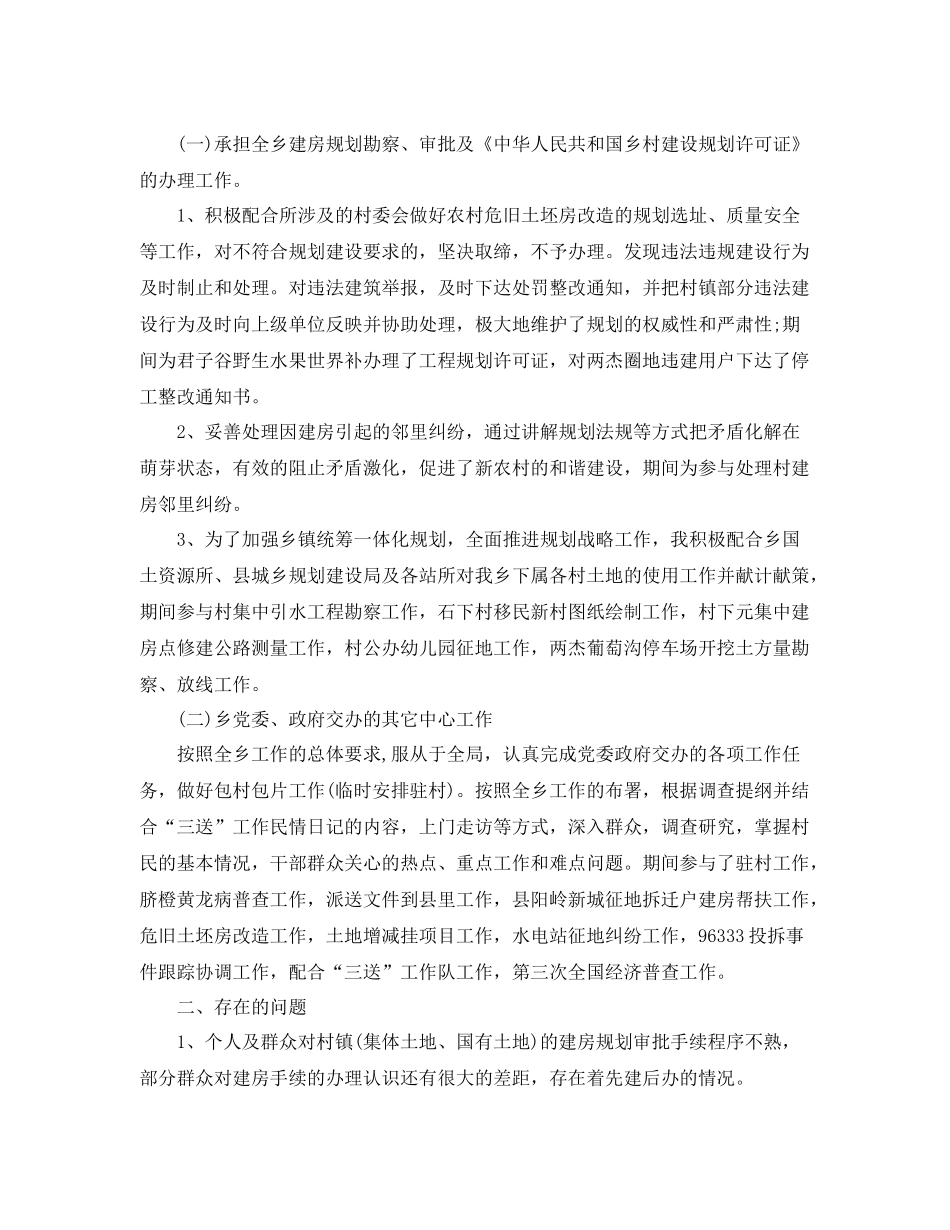 (一)承担全乡建房规划勘察、审批及《中华人民共和国乡村建设规划许可证》的办理工作。

1、积极配合所涉及的村委会做好农村危旧土坯房改造的规划选址、质量安全等工作，对不符合规划建设要求的，坚决取缔，不予办理。发现违法违规建设行为及时制止和处理。对违法建筑举报，及时下达处罚整改通知，并把村镇部分违法建设行为及时向上级单位反映并协助处理，极大地维护了规划的权威性和严肃性;期间为君子谷野生水果世界补办理了工程规划许可证，对两杰圈地违建用户下达了停工整改通知书。

2、妥善处理因建房引起的邻里纠纷，通过讲解规划法规等方式把矛盾化解在萌芽状态，有效的阻止矛盾激化，促进了新农村的和谐建设，期间为参与处理村建房邻里纠纷。

3、为了加强乡镇统筹一体化规划，全面推进规划战略工作，我积极配合乡国土资源所、县城乡规划建设局及各站所对我乡下属各村土地的使用工作并献计献策，期间参与村集中引水工程勘察工作，石下村移民新村图纸绘制工作，村下元集中建房点修建公路测量工作，村公办幼儿园征地工作，两杰葡萄沟停车场开挖土方量勘察、放线工作。

(二)乡党委、政府交办的其它中心工作

按照全乡工作的总体要求,服从于全局，认真完成党委政府交办的各项工作任务，做好包村包片工作(临时安排驻村)。按照全乡工作的布署，根据调查提纲并结合“三送”工作民情日记的内容，上门走访等方式，深入群众，调查研究，掌握村民的基本情况，干部群众关心的热点、重点工作和难点问题。期间参与了驻村工作，脐橙黄龙病普查工作，派送文件到县里工作，县阳岭新城征地拆迁户建房帮扶工作，危旧土坯房改造工作，土地增减挂项目工作，水电站征地纠纷工作，96333 投拆事件跟踪协调工作，配合“三送”工作队工作，第三次全国经济普查工作。

二、存在的问题

1、个人及群众对村镇(集体土地、国有土地)的建房规划审批手续程序不熟，部分群众对建房手续的办理认识还有很大的差距，存在着先建后办的情况。